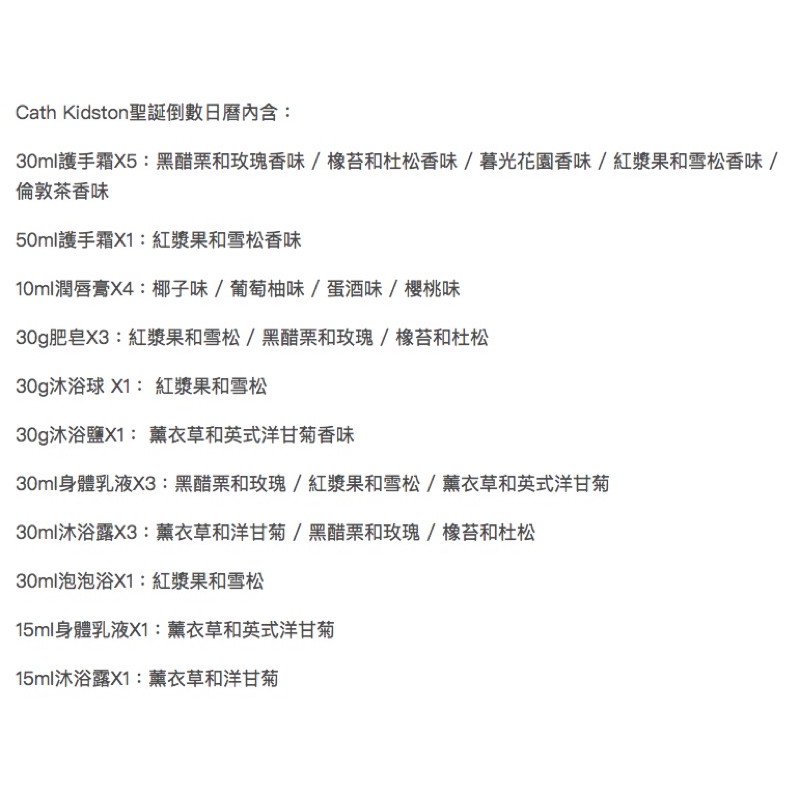 Cath Kidston聖誕倒數日曆內含：

30ml護手霜X5：黑醋栗和玫瑰香味 / 橡苔和杜松香味 / 暮光花園香味 / 紅漿果和雪松香味 / 倫敦茶香味

50ml護手霜X1：紅漿果和雪松香味

10ml潤唇膏X4：椰子味 / 葡萄柚味 / 蛋酒味 / 櫻桃味

30g肥皂X3：紅漿果和雪松 / 黑醋栗和玫瑰 / 橡苔和杜松

30g沐浴球 X1： 紅漿果和雪松

30g沐浴鹽X1： 薰衣草和英式洋甘菊香味

30ml身體乳液X3：黑醋栗和玫瑰 / 紅漿果和雪松 / 薰衣草和英式洋甘菊

30ml沐浴露X3：薰衣草和洋甘菊 / 黑醋栗和玫瑰 / 橡苔和杜松

30ml泡泡浴X1：紅漿果和雪松

15ml身體乳液X1：薰衣草和英式洋甘菊

15ml沐浴露X1：薰衣草和洋甘菊